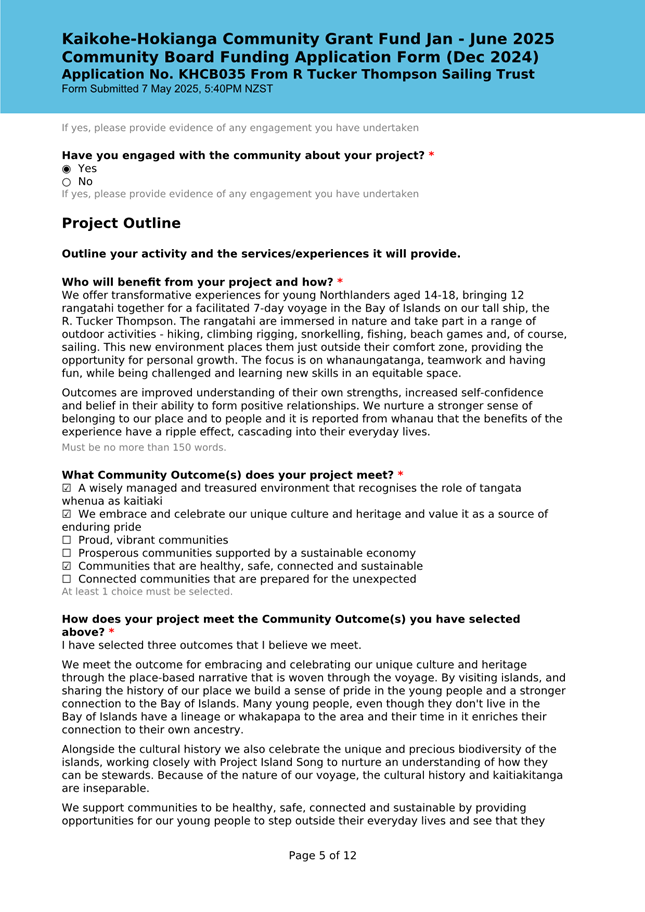 Kaikohe-Hokianga Community Grant Fund Jan - June 2025
Community Board Funding Application Form (Dec 2024)
Application No. KHCB035 From R Tucker Thompson Sailing Trust
Form Submitted 7 May 2025, 5:40PM NZST

If yes, please provide evidence of any engagement you have undertaken

Have you engaged with the community about your project? *
◉ Yes
○ No
If yes, please provide evidence of any engagement you have undertaken

Project Outline

Outline your activity and the services/experiences it will provide.

Who will benefit from your project and how? *
We offer transformative experiences for young Northlanders aged 14-18, bringing 12 rangatahi together for a facilitated 7-day voyage in the Bay of Islands on our tall ship, the R. Tucker Thompson. The rangatahi are immersed in nature and take part in a range of outdoor activities - hiking, climbing rigging, snorkelling, fishing, beach games and, of course, sailing. This new environment places them just outside their comfort zone, providing the opportunity for personal growth. The focus is on whanaungatanga, teamwork and having fun, while being challenged and learning new skills in an equitable space.

Outcomes are improved understanding of their own strengths, increased self-confidence and belief in their ability to form positive relationships. We nurture a stronger sense of belonging to our place and to people and it is reported from whanau that the benefits of the experience have a ripple effect, cascading into their everyday lives.
Must be no more than 150 words.

What Community Outcome(s) does your project meet? *
☑ A wisely managed and treasured environment that recognises the role of tangata whenua as kaitiaki
☑ We embrace and celebrate our unique culture and heritage and value it as a source of enduring pride
☐ Proud, vibrant communities
☐ Prosperous communities supported by a sustainable economy
☑ Communities that are healthy, safe, connected and sustainable
☐ Connected communities that are prepared for the unexpected
At least 1 choice must be selected.

How does your project meet the Community Outcome(s) you have selected above? *
I have selected three outcomes that I believe we meet.

We meet the outcome for embracing and celebrating our unique culture and heritage through the place-based narrative that is woven through the voyage. By visiting islands, and sharing the history of our place we build a sense of pride in the young people and a stronger connection to the Bay of Islands. Many young people, even though they don't live in the Bay of Islands have a lineage or whakapapa to the area and their time in it enriches their connection to their own ancestry.

Alongside the cultural history we also celebrate the unique and precious biodiversity of the islands, working closely with Project Island Song to nurture an understanding of how they can be stewards. Because of the nature of our voyage, the cultural history and kaitiakitanga are inseparable.

We support communities to be healthy, safe, connected and sustainable by providing opportunities for our young people to step outside their everyday lives and see that they

Page 5 of 12